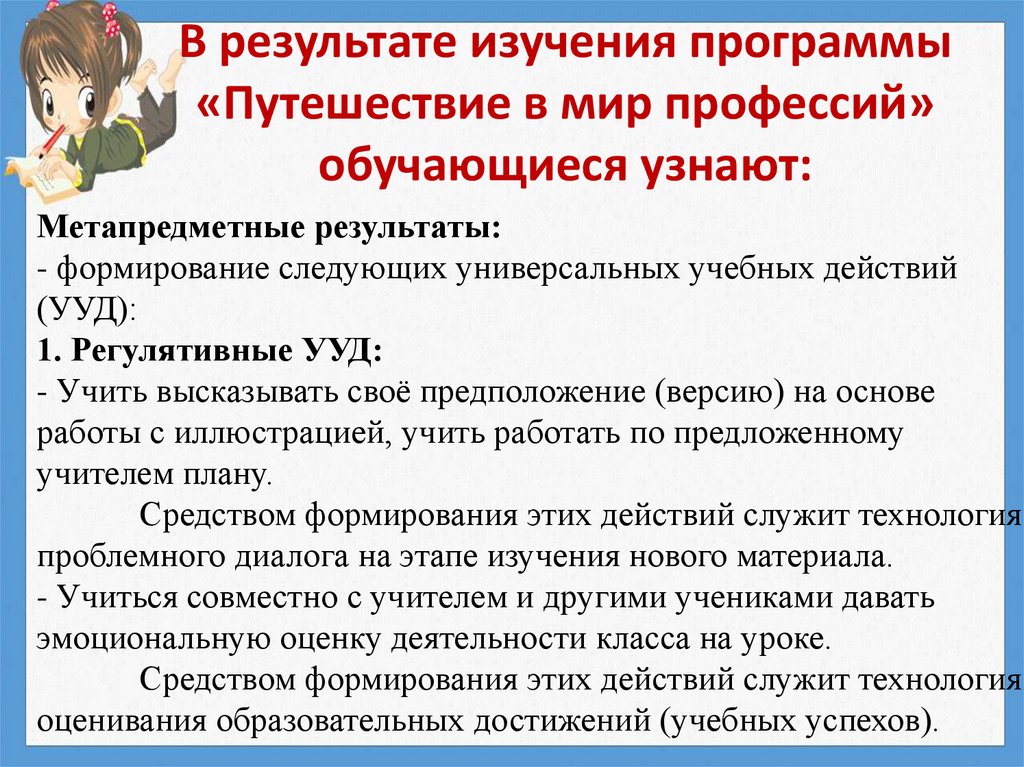 В результате изучения программы «Путешествие в мир профессий» обучающиеся узнают:

Метапредметные результаты:
- формирование следующих универсальных учебных действий (УУД):
1. Регулятивные УУД:
- Учить высказывать своё предположение (версию) на основе работы с иллюстрацией, учить работать по предложенному учителем плану.

Средством формирования этих действий служит технология проблемного диалога на этапе изучения нового материала.
- Учиться совместно с учителем и другими учениками давать эмоциональную оценку деятельности класса на уроке.

Средством формирования этих действий служит технология оценивания образовательных достижений (учебных успехов).